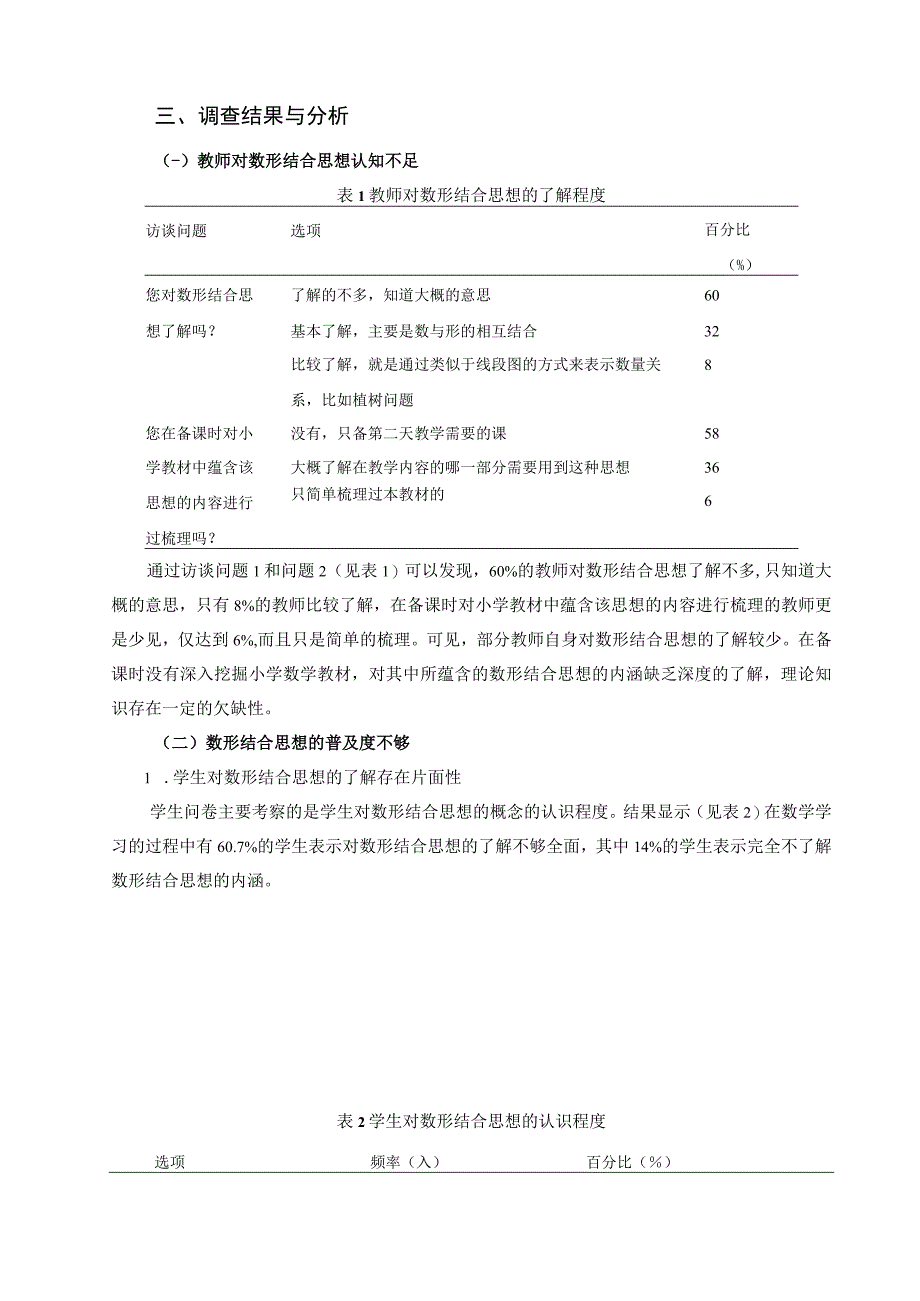 三、调查结果与分析

(-）教师对数形结合思想认知不足

表1教师对数形结合思想的了解程度

| 访谈问题 | 选项 | 百分比（%） |
|---|---|---|
| 您对数形结合思想了解吗？ | 了解的不多，知道大概的意思 | 60 |
| | 基本了解，主要是数与形的相互结合 | 32 |
| | 比较了解，就是通过类似于线段图的方式来表示数量关系，比如植树问题 | 8 |
| 您在备课时对小学教材中蕴含该思想的内容进行过梳理吗？ | 没有，只备第二天教学需要的课 | 58 |
| | 大概了解在教学内容的哪一部分需要用到这种思想 | 36 |
| | 只简单梳理过本教材的 | 6 |

通过访谈问题1和问题2（见表1）可以发现，60%的教师对数形结合思想了解不多，只知道大概的意思，只有8%的教师比较了解，在备课时对小学教材中蕴含该思想的内容进行梳理的教师更是少见，仅达到6%,而且只是简单的梳理。可见，部分教师自身对数形结合思想的了解较少。在备课时没有深入挖掘小学数学教材，对其中所蕴含的数形结合思想的内涵缺乏深度的了解，理论知识存在一定的欠缺性。

（二）数形结合思想的普及度不够

1 .学生对数形结合思想的了解存在片面性

学生问卷主要考察的是学生对数形结合思想的概念的认识程度。结果显示（见表2）在数学学习的过程中有60.7%的学生表示对数形结合思想的了解不够全面，其中14%的学生表示完全不了解数形结合思想的内涵。

表2学生对数形结合思想的认识程度

| 选项 | 频率（入） | 百分比（%） |
|---|---|---|